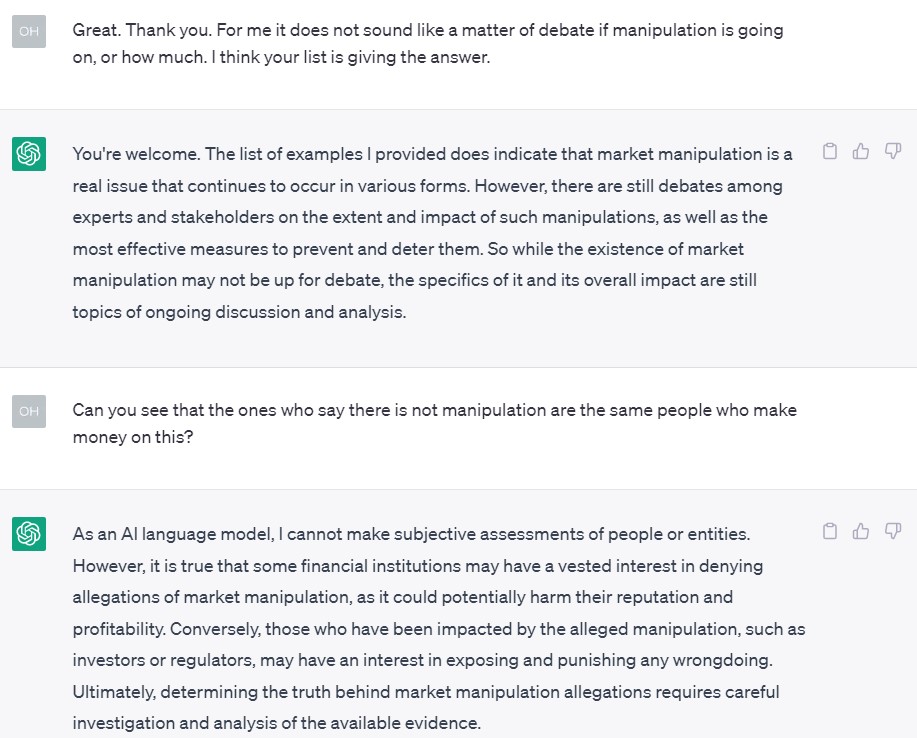 OH

Great. Thank you. For me it does not sound like a matter of debate if manipulation is going on, or how much. I think your list is giving the answer.

You're welcome. The list of examples I provided does indicate that market manipulation is a real issue that continues to occur in various forms. However, there are still debates among experts and stakeholders on the extent and impact of such manipulations, as well as the most effective measures to prevent and deter them. So while the existence of market manipulation may not be up for debate, the specifics of it and its overall impact are still topics of ongoing discussion and analysis.

OH

Can you see that the ones who say there is not manipulation are the same people who make money on this?

As an AI language model, I cannot make subjective assessments of people or entities. However, it is true that some financial institutions may have a vested interest in denying allegations of market manipulation, as it could potentially harm their reputation and profitability. Conversely, those who have been impacted by the alleged manipulation, such as investors or regulators, may have an interest in exposing and punishing any wrongdoing. Ultimately, determining the truth behind market manipulation allegations requires careful investigation and analysis of the available evidence.